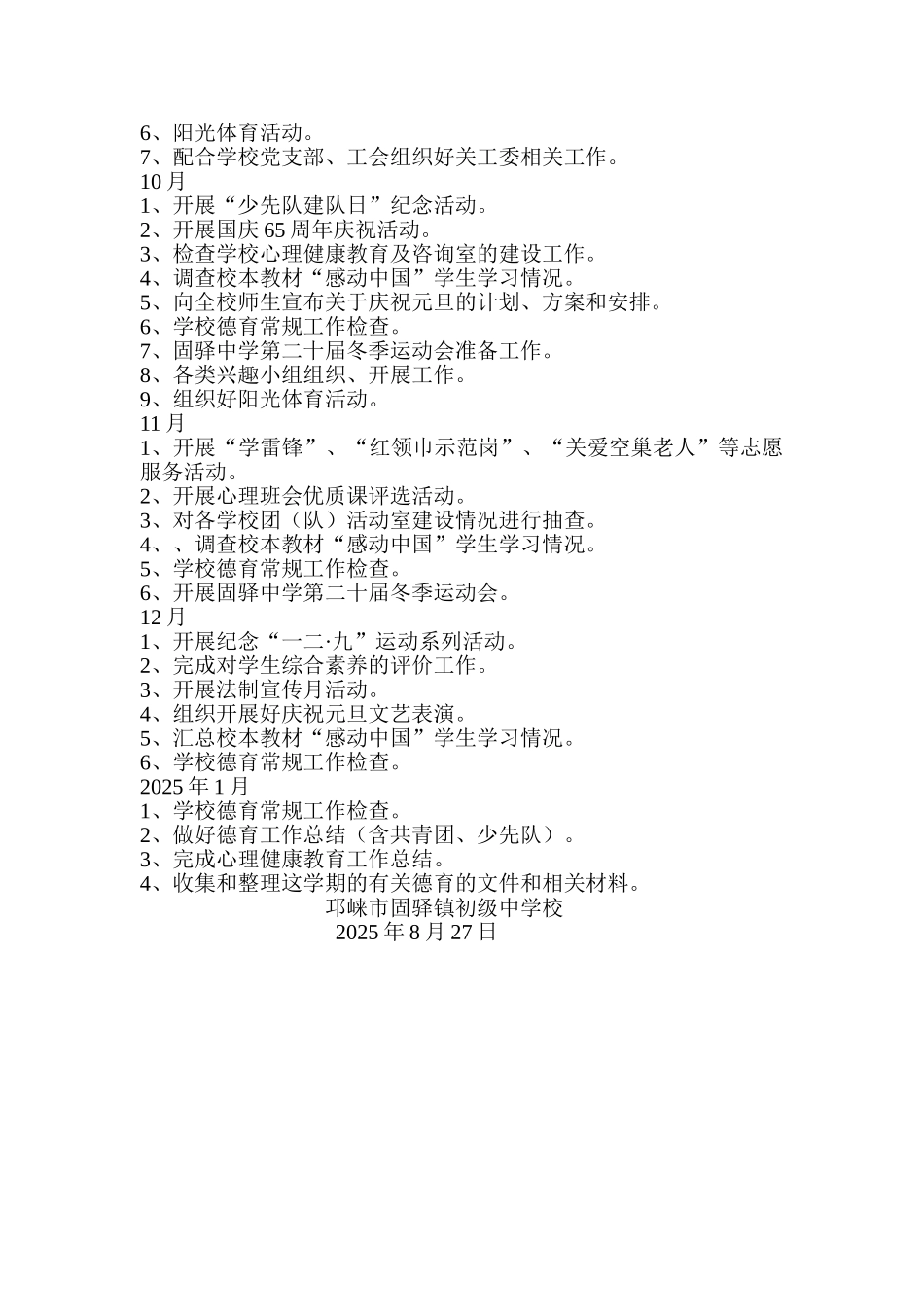 6、阳光体育活动。
7、配合学校党支部、工会组织好关工委相关工作。
10 月
1、开展“少先队建队日”纪念活动。
2、开展国庆 65 周年庆祝活动。
3、检查学校心理健康教育及咨询室的建设工作。
4、调查校本教材“感动中国”学生学习情况。
5、向全校师生宣布关于庆祝元旦的计划、方案和安排。
6、学校德育常规工作检查。
7、固驿中学第二十届冬季运动会准备工作。
8、各类兴趣小组组织、开展工作。
9、组织好阳光体育活动。
11 月
1、开展“学雷锋”、“红领巾示范岗”、“关爱空巢老人”等志愿服务活动。
2、开展心理班会优质课评选活动。
3、对各学校团（队）活动室建设情况进行抽查。
4、、调查校本教材“感动中国”学生学习情况。
5、学校德育常规工作检查。
6、开展固驿中学第二十届冬季运动会。
12 月
1、开展纪念“一二·九”运动系列活动。
2、完成对学生综合素养的评价工作。
3、开展法制宣传月活动。
4、组织开展好庆祝元旦文艺表演。
5、汇总校本教材“感动中国”学生学习情况。
6、学校德育常规工作检查。
2025 年 1 月
1、学校德育常规工作检查。
2、做好德育工作总结（含共青团、少先队）。
3、完成心理健康教育工作总结。
4、收集和整理这学期的有关德育的文件和相关材料。
邛崃市固驿镇初级中学校
2025 年 8 月 27 日